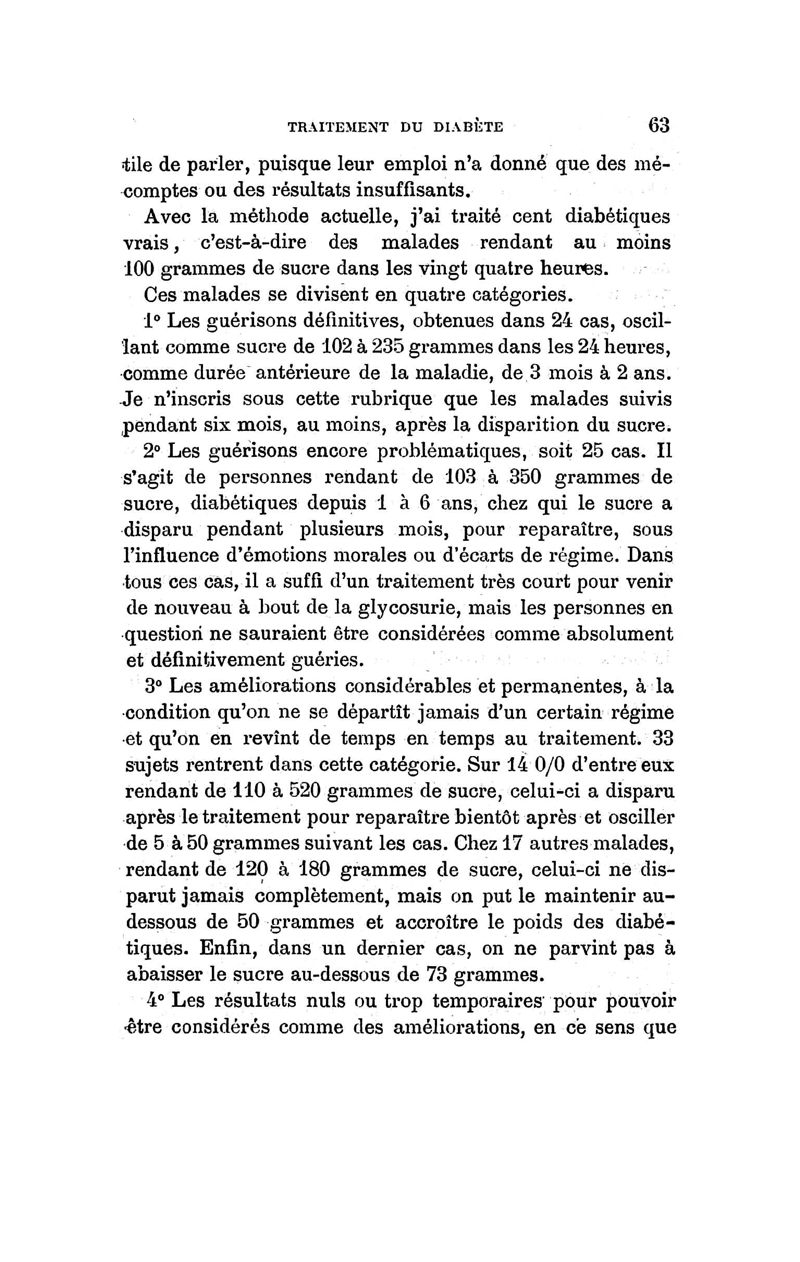 TRAITEMENT DU DIABÈTE 63

tile de parler, puisque leur emploi n'a donné que des mécomptes ou des résultats insuffisants.

Avec la méthode actuelle, j'ai traité cent diabétiques vrais, c'est-à-dire des malades rendant au moins 100 grammes de sucre dans les vingt quatre heures.

Ces malades se divisent en quatre catégories.

1° Les guérisons définitives, obtenues dans 24 cas, oscillant comme sucre de 102 à 235 grammes dans les 24 heures, comme durée antérieure de la maladie, de 3 mois à 2 ans. Je n'inscris sous cette rubrique que les malades suivis pendant six mois, au moins, après la disparition du sucre.

2° Les guérisons encore problématiques, soit 25 cas. Il s'agit de personnes rendant de 103 à 350 grammes de sucre, diabétiques depuis 1 à 6 ans, chez qui le sucre a disparu pendant plusieurs mois, pour reparaître, sous l'influence d'émotions morales ou d'écarts de régime. Dans tous ces cas, il a suffi d'un traitement très court pour venir de nouveau à bout de la glycosurie, mais les personnes en question ne sauraient être considérées comme absolument et définitivement guéries.

3° Les améliorations considérables et permanentes, à la condition qu'on ne se départît jamais d'un certain régime et qu'on en revînt de temps en temps au traitement. 33 sujets rentrent dans cette catégorie. Sur 14 0/0 d'entre eux rendant de 110 à 520 grammes de sucre, celui-ci a disparu après le traitement pour reparaître bientôt après et osciller de 5 à 50 grammes suivant les cas. Chez 17 autres malades, rendant de 120 à 180 grammes de sucre, celui-ci ne disparut jamais complètement, mais on put le maintenir au-dessous de 50 grammes et accroître le poids des diabétiques. Enfin, dans un dernier cas, on ne parvint pas à abaisser le sucre au-dessous de 73 grammes.

4° Les résultats nuls ou trop temporaires pour pouvoir être considérés comme des améliorations, en ce sens que